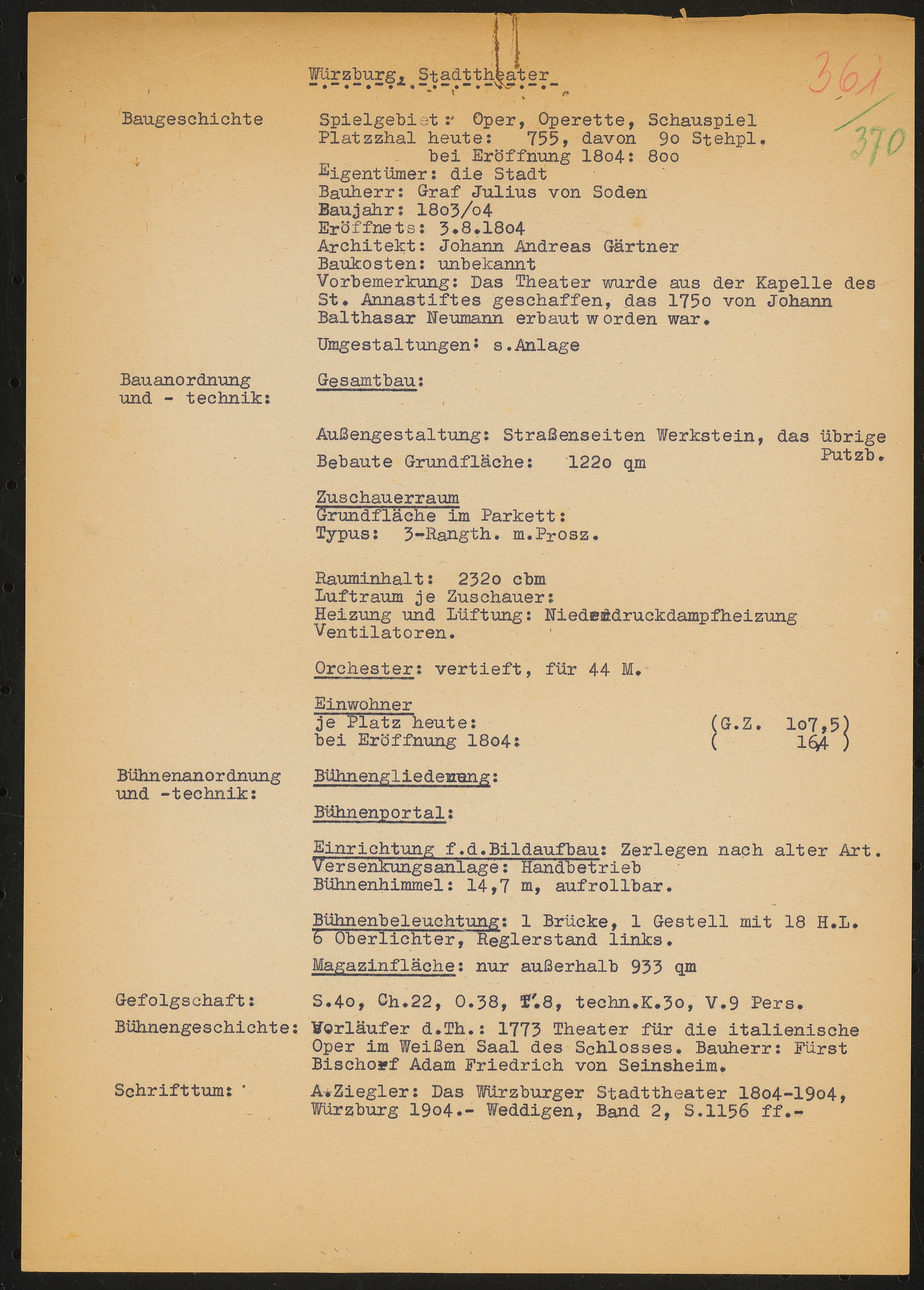 Würzburg, Stadttheater

361
370

Baugeschichte

Spielgebiet: Oper, Operette, Schauspiel
Platzzhal heute: 755, davon 9o Stehpl.
bei Eröffnung 18o4: 8oo
Eigentümer: die Stadt
Bauherr: Graf Julius von Soden
Baujahr: 18o3/o4
Eröffnets: 3.8.18o4
Architekt: Johann Andreas Gärtner
Baukosten: unbekannt
Vorbemerkung: Das Theater wurde aus der Kapelle des St. Annastiftes geschaffen, das 175o von Johann Balthasar Neumann erbaut worden war.

Umgestaltungen: s.Anlage

Bauanordnung und - technik:

Gesamtbau:

Außengestaltung: Straßenseiten Werkstein, das übrige Putzb.
Bebaute Grundfläche: 122o qm

Zuschauerraum
Grundfläche im Parkett:
Typus: 3-Rangth. m.Prosz.

Rauminhalt: 232o cbm
Luftraum je Zuschauer:
Heizung und Lüftung: Niederdruckdampfheizung Ventilatoren.

Orchester: vertieft, für 44 M.

Einwohner
je Platz heute: (G.Z. 1o7,5)
bei Eröffnung 18o4: ( 164 )

Bühnenanordnung und -technik:

Bühnengliederung:

Bühnenportal:

Einrichtung f.d.Bildaufbau: Zerlegen nach alter Art.
Versenkungsanlage: Handbetrieb
Bühnenhimmel: 14,7 m, aufrollbar.

Bühnenbeleuchtung: 1 Brücke, 1 Gestell mit 18 H.L. 6 Oberlichter, Reglerstand links.

Magazinfläche: nur außerhalb 933 qm

Gefolgschaft: S.4o, Ch.22, O.38, T.8, techn.K.3o, V.9 Pers.

Bühnengeschichte: Vorläufer d.Th.: 1773 Theater für die italienische Oper im Weißen Saal des Schlosses. Bauherr: Fürst Bischof Adam Friedrich von Seinsheim.

Schrifttum: A.Ziegler: Das Würzburger Stadttheater 18o4-19o4, Würzburg 19o4.- Weddigen, Band 2, S.1156 ff.-